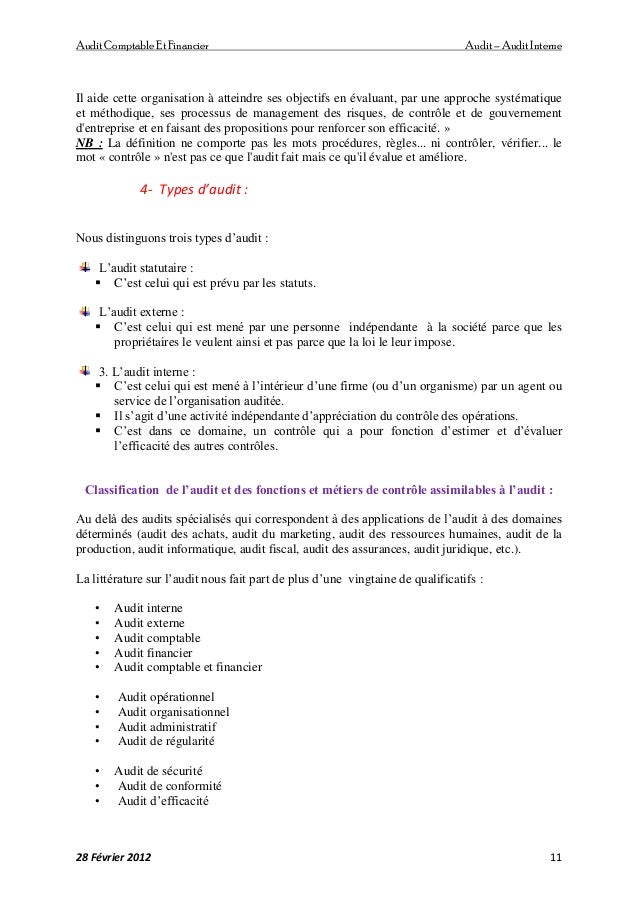 Audit Comptable Et Financier Audit – Audit Interne

Il aide cette organisation à atteindre ses objectifs en évaluant, par une approche systématique et méthodique, ses processus de management des risques, de contrôle et de gouvernement d'entreprise et en faisant des propositions pour renforcer son efficacité. »
NB : La définition ne comporte pas les mots procédures, règles... ni contrôler, vérifier... le mot « contrôle » n'est pas ce que l'audit fait mais ce qu'il évalue et améliore.

4- Types d'audit :

Nous distinguons trois types d'audit :

L'audit statutaire :
▪ C'est celui qui est prévu par les statuts.

L'audit externe :
▪ C'est celui qui est mené par une personne indépendante à la société parce que les propriétaires le veulent ainsi et pas parce que la loi le leur impose.

3. L'audit interne :
▪ C'est celui qui est mené à l'intérieur d'une firme (ou d'un organisme) par un agent ou service de l'organisation auditée.
▪ Il s'agit d'une activité indépendante d'appréciation du contrôle des opérations.
▪ C'est dans ce domaine, un contrôle qui a pour fonction d'estimer et d'évaluer l'efficacité des autres contrôles.

Classification de l'audit et des fonctions et métiers de contrôle assimilables à l'audit :

Au delà des audits spécialisés qui correspondent à des applications de l'audit à des domaines déterminés (audit des achats, audit du marketing, audit des ressources humaines, audit de la production, audit informatique, audit fiscal, audit des assurances, audit juridique, etc.).

La littérature sur l'audit nous fait part de plus d'une vingtaine de qualificatifs :

• Audit interne
• Audit externe
• Audit comptable
• Audit financier
• Audit comptable et financier

• Audit opérationnel
• Audit organisationnel
• Audit administratif
• Audit de régularité

• Audit de sécurité
• Audit de conformité
• Audit d'efficacité

28 Février 2012 11